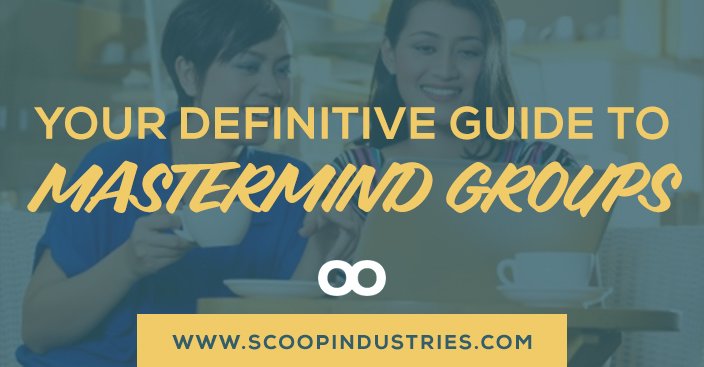 YOUR DEFINITIVE GUIDE TO
MASTERMIND GROUPS

WWW.SCOOPINDUSTRIES.COM